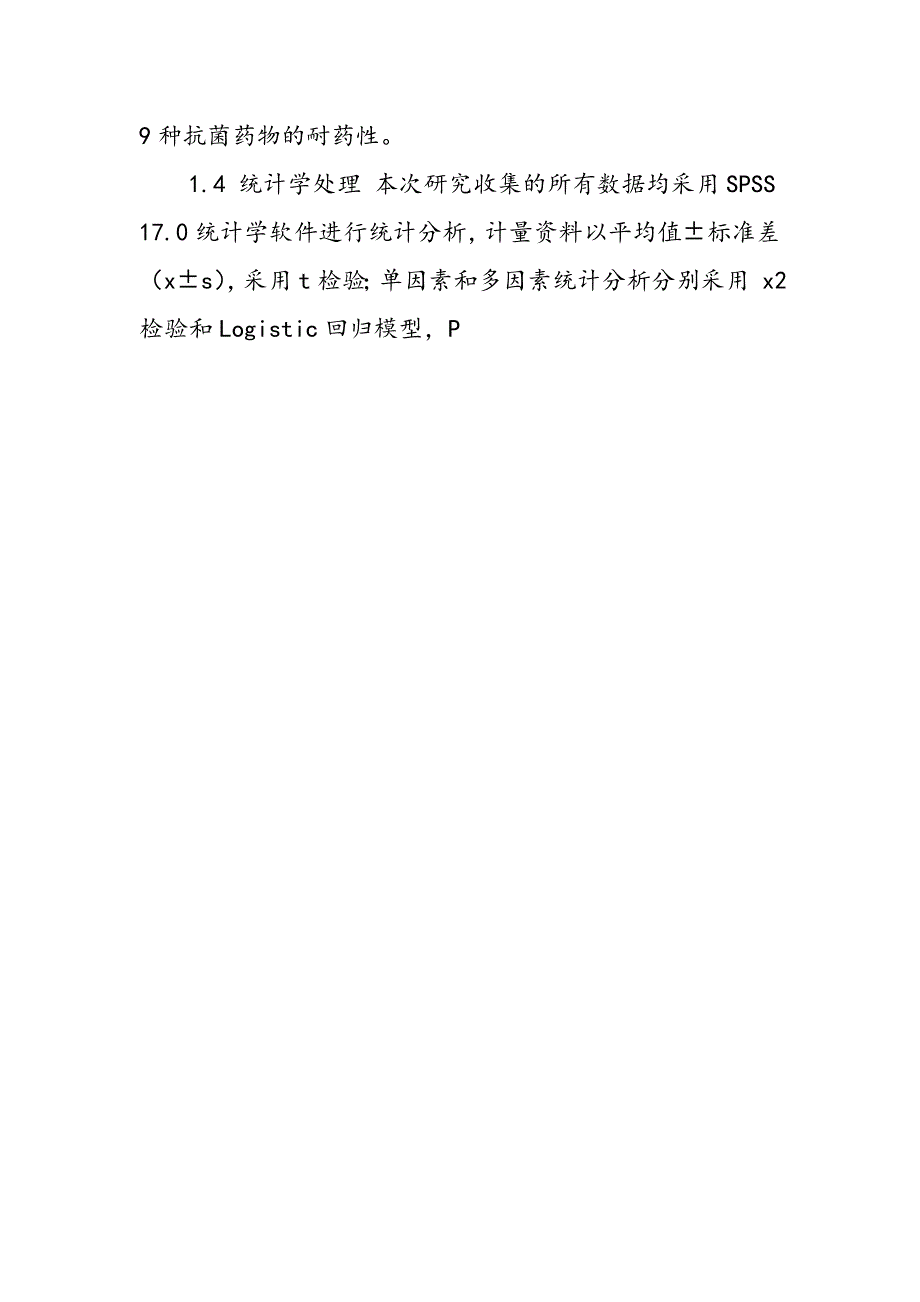 9 种抗菌药物的耐药性。

1.4 统计学处理 本次研究收集的所有数据均采用 SPSS 17.0 统计学软件进行统计分析，计量资料以平均值±标准差（x±s），采用 t 检验；单因素和多因素统计分析分别采用 x2 检验和 Logistic 回归模型，P